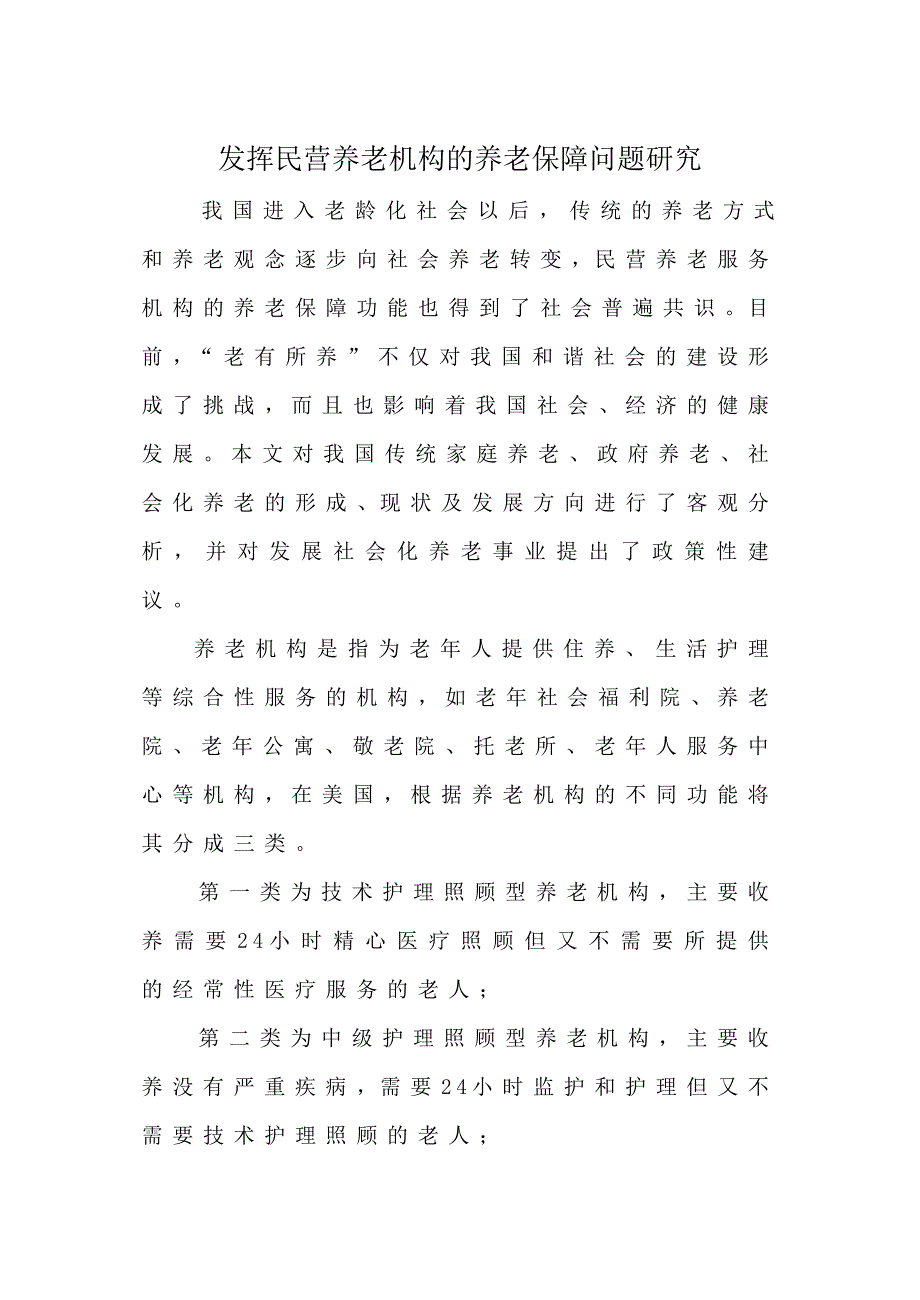 发挥民营养老机构的养老保障问题研究

我国进入老龄化社会以后，传统的养老方式和养老观念逐步向社会养老转变，民营养老服务机构的养老保障功能也得到了社会普遍共识。目前，“老有所养”不仅对我国和谐社会的建设形成了挑战，而且也影响着我国社会、经济的健康发展。本文对我国传统家庭养老、政府养老、社会化养老的形成、现状及发展方向进行了客观分析，并对发展社会化养老事业提出了政策性建议。

养老机构是指为老年人提供住养、生活护理等综合性服务的机构，如老年社会福利院、养老院、老年公寓、敬老院、托老所、老年人服务中心等机构，在美国，根据养老机构的不同功能将其分成三类。

第一类为技术护理照顾型养老机构，主要收养需要24小时精心医疗照顾但又不需要所提供的经常性医疗服务的老人；

第二类为中级护理照顾型养老机构，主要收养没有严重疾病，需要24小时监护和护理但又不需要技术护理照顾的老人；